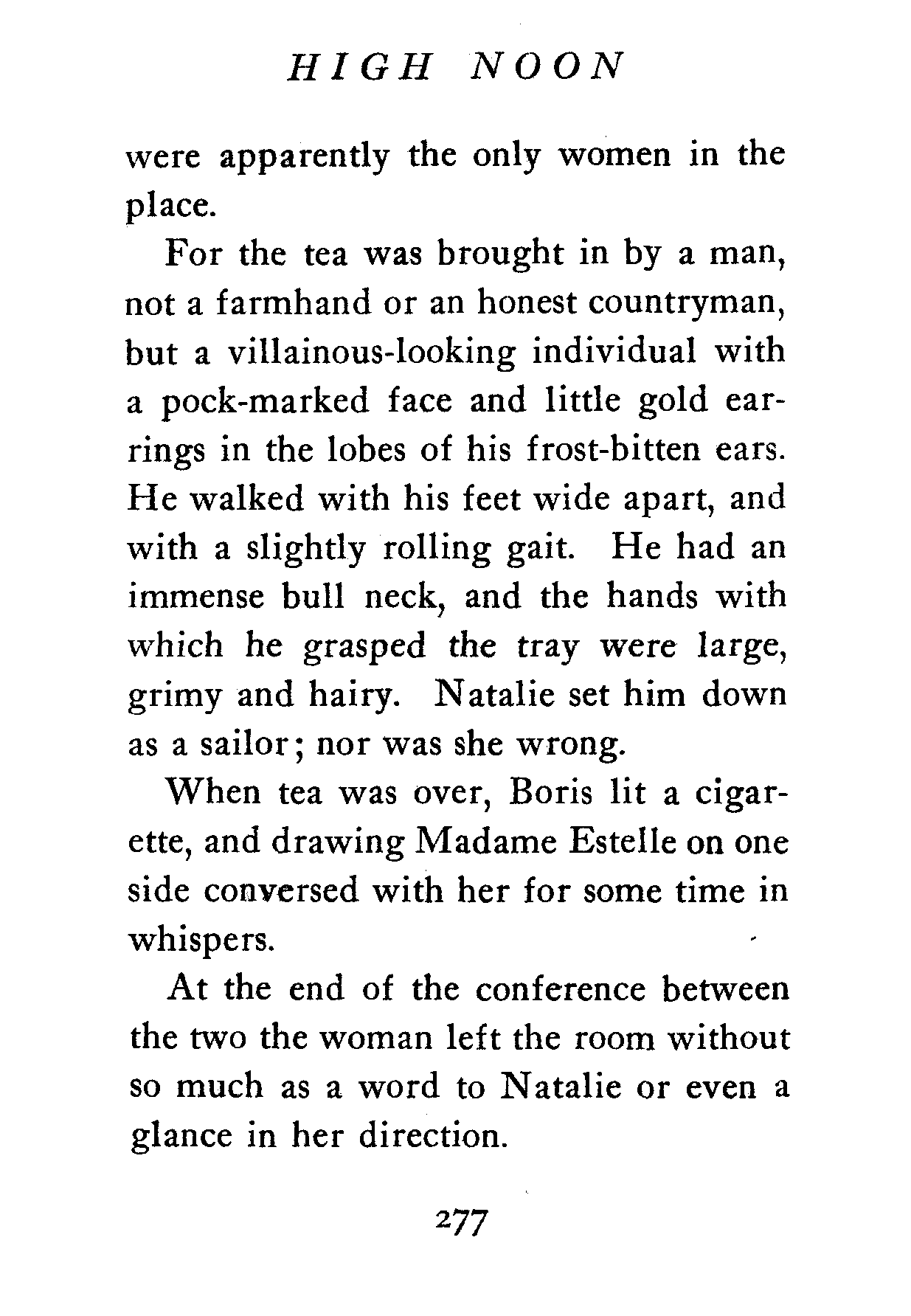 HIGH NOON

were apparently the only women in the place.

For the tea was brought in by a man, not a farmhand or an honest countryman, but a villainous-looking individual with a pock-marked face and little gold earrings in the lobes of his frost-bitten ears. He walked with his feet wide apart, and with a slightly rolling gait. He had an immense bull neck, and the hands with which he grasped the tray were large, grimy and hairy. Natalie set him down as a sailor; nor was she wrong.

When tea was over, Boris lit a cigarette, and drawing Madame Estelle on one side conversed with her for some time in whispers.

At the end of the conference between the two the woman left the room without so much as a word to Natalie or even a glance in her direction.

277